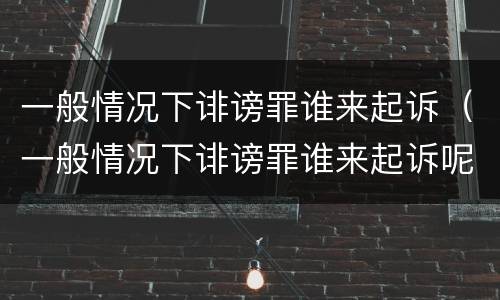 一般情况下诽谤罪谁来起诉（一般情况下诽谤罪谁来起诉呢